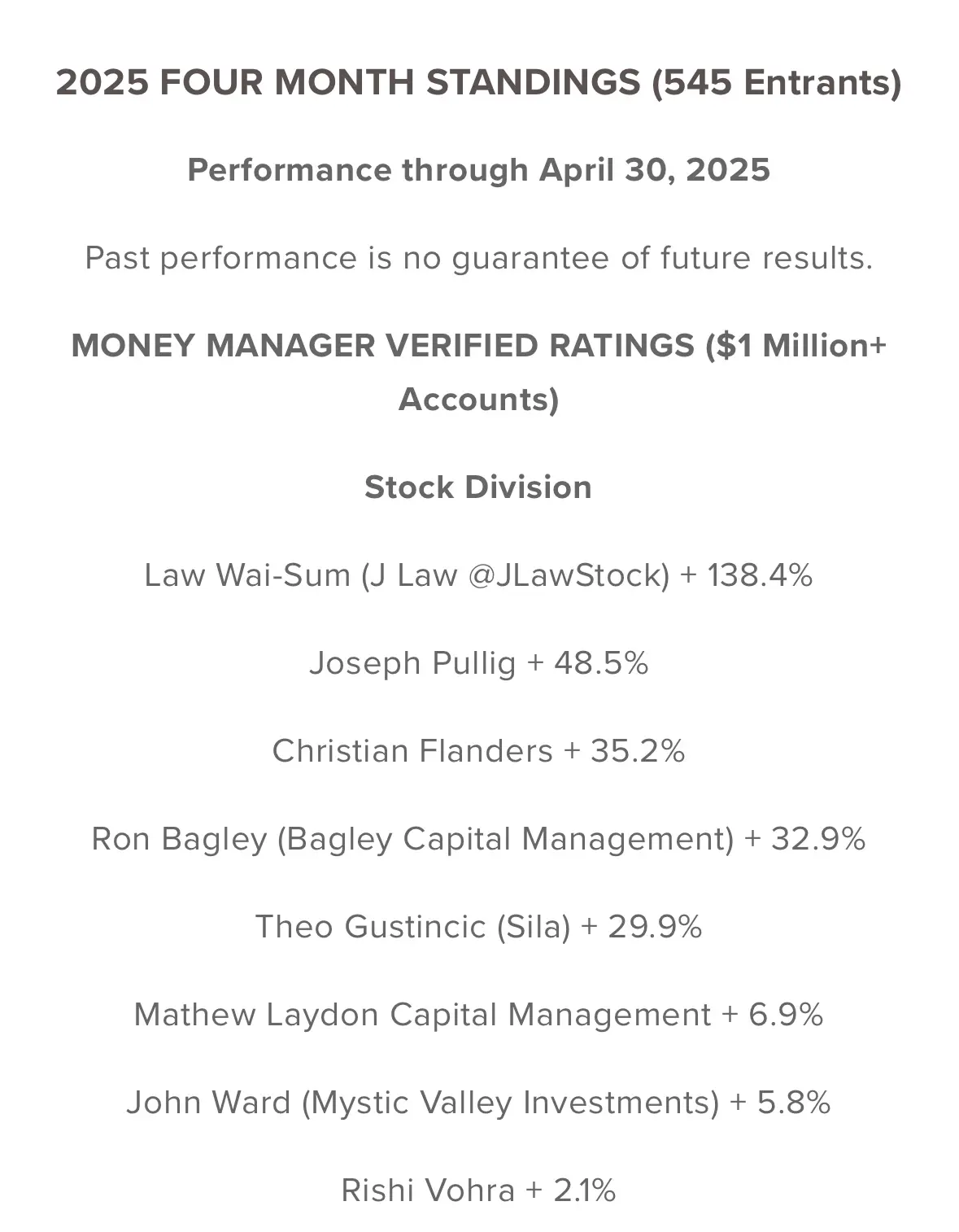 2025 FOUR MONTH STANDINGS (545 Entrants)

Performance through April 30, 2025

Past performance is no guarantee of future results.

MONEY MANAGER VERIFIED RATINGS ($1 Million+ Accounts)

Stock Division

Law Wai-Sum (J Law @JLawStock) + 138.4%

Joseph Pullig + 48.5%

Christian Flanders + 35.2%

Ron Bagley (Bagley Capital Management) + 32.9%

Theo Gustincic (Sila) + 29.9%

Mathew Laydon Capital Management + 6.9%

John Ward (Mystic Valley Investments) + 5.8%

Rishi Vohra + 2.1%